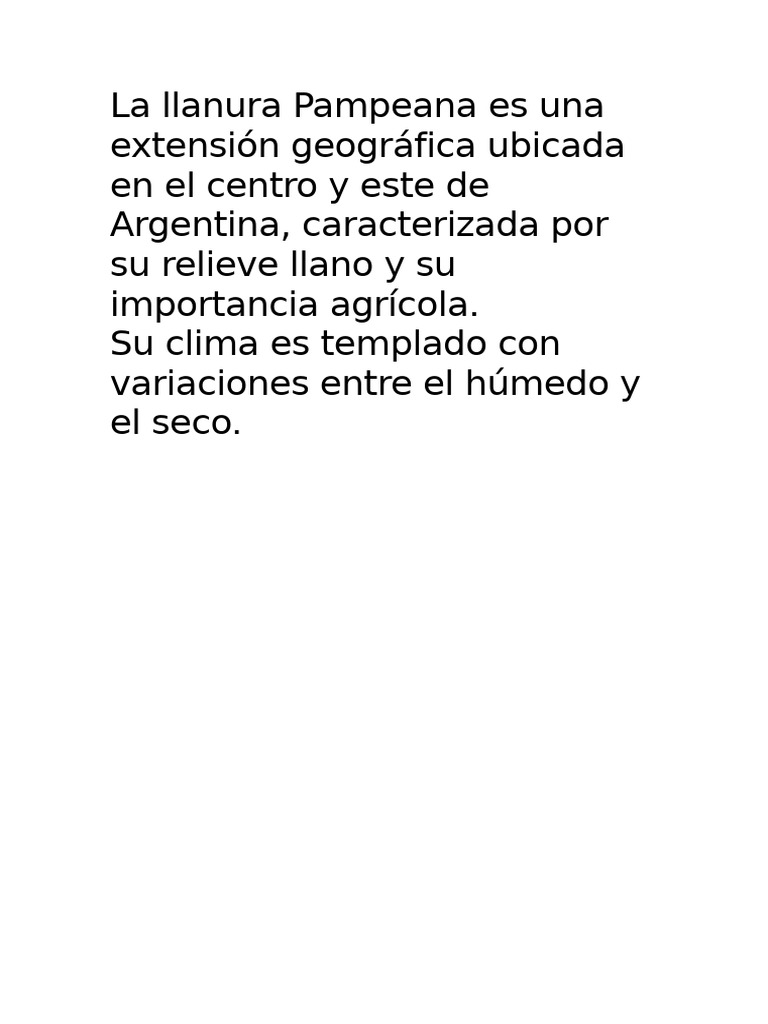 La llanura Pampeana es una extensión geográfica ubicada en el centro y este de Argentina, caracterizada por su relieve llano y su importancia agrícola.
Su clima es templado con variaciones entre el húmedo y el seco.